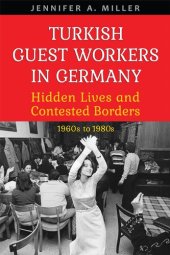 JENNIFER A. MILLER

TURKISH GUEST WORKERS IN GERMANY

Hidden Lives and Contested Borders

1960s to 1980s